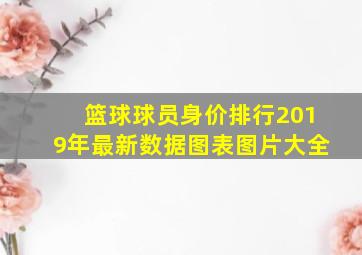 篮球球员身价排行2019年最新数据图表图片大全